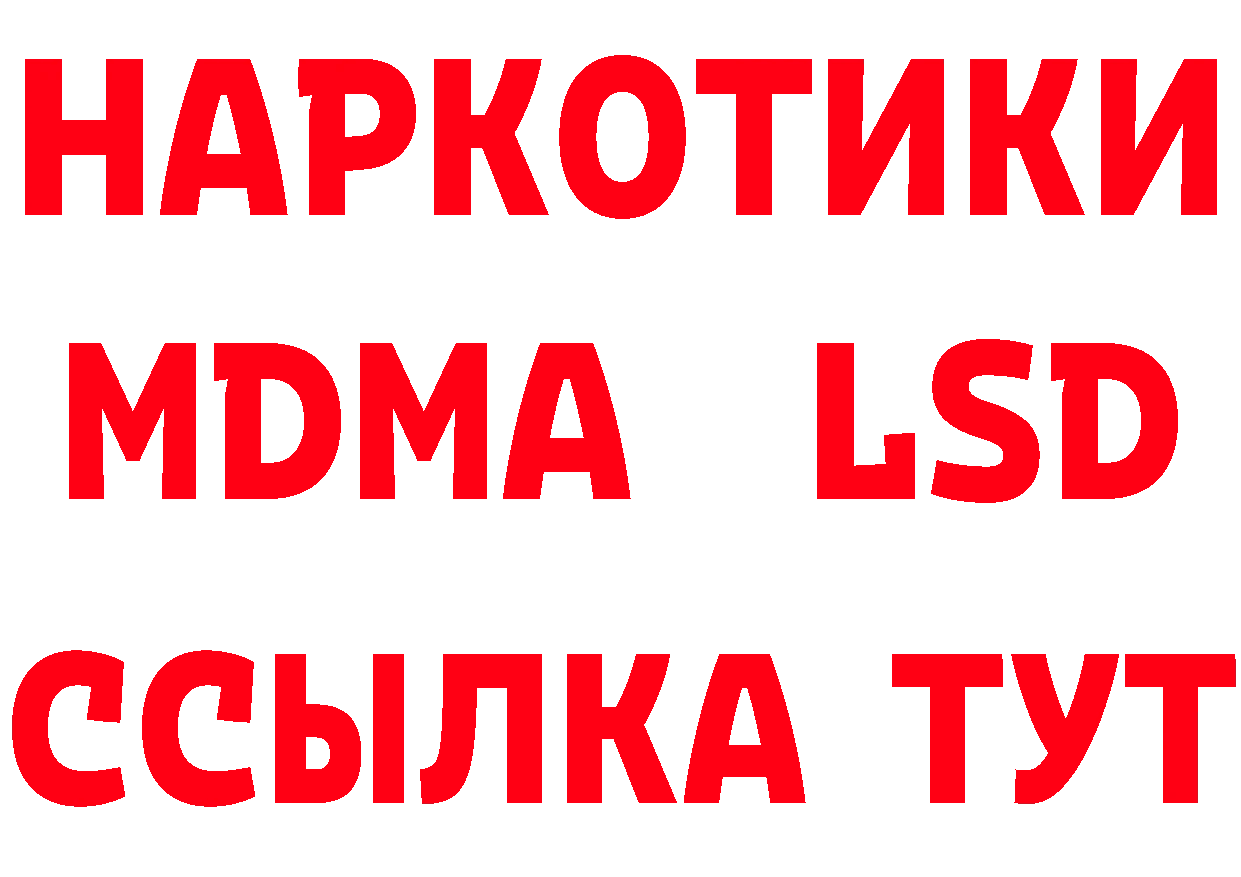 НАРКОТИКИ
MDMA LSD
ССЫЛКА ТУТ